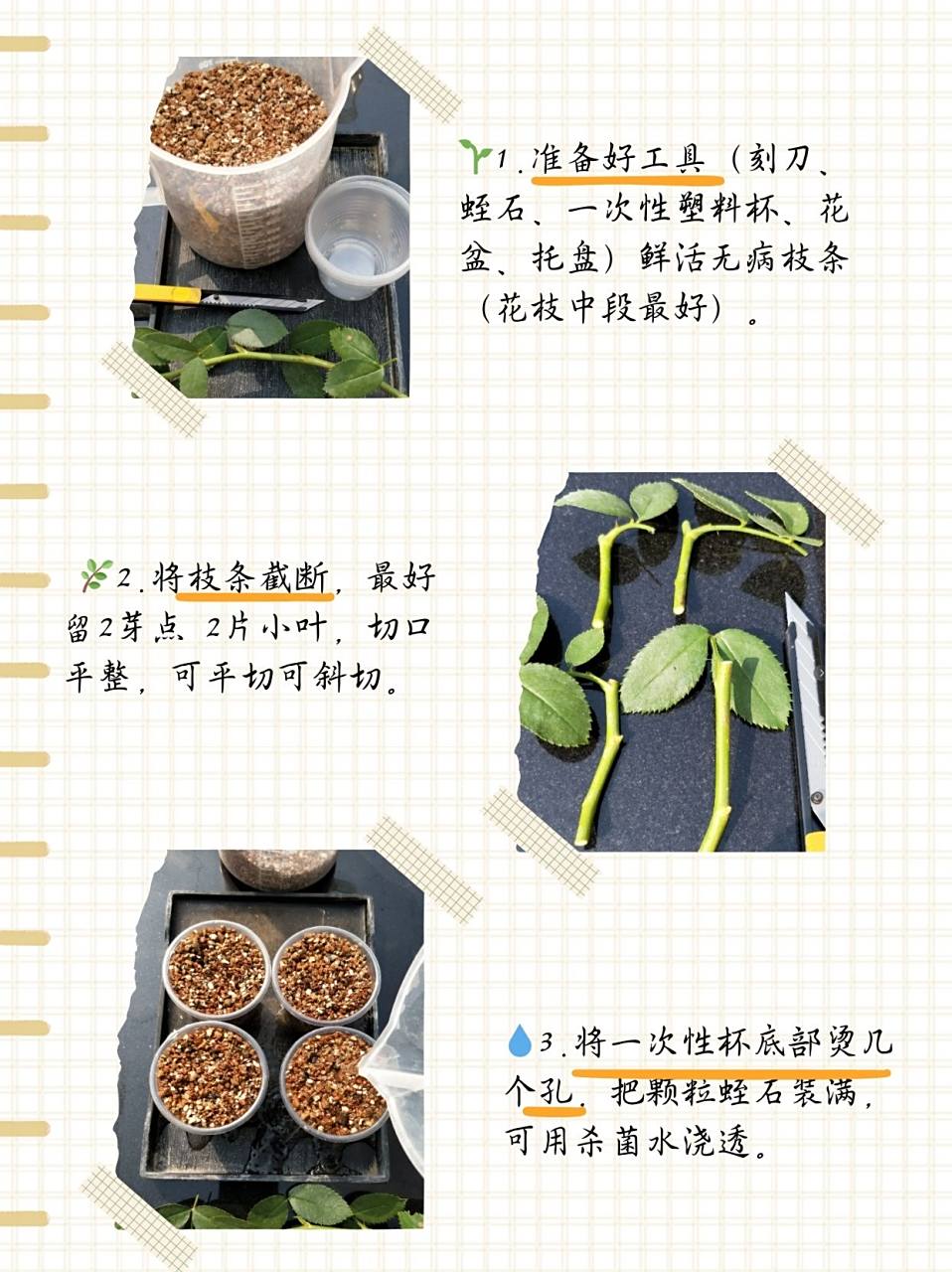 1.准备好工具（刻刀、蛭石、一次性塑料杯、花盆、托盘）鲜活无病枝条（花枝中段最好）。

2.将枝条截断，最好留2芽点、2片小叶，切口平整，可平切可斜切。

3.将一次性杯底部烫几个孔，把颗粒蛭石装满，可用杀菌水浇透。